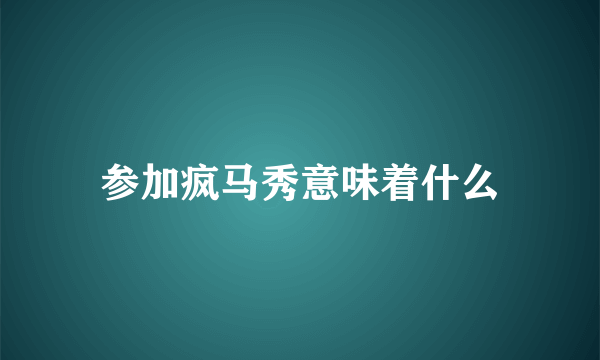 参加疯马秀意味着什么